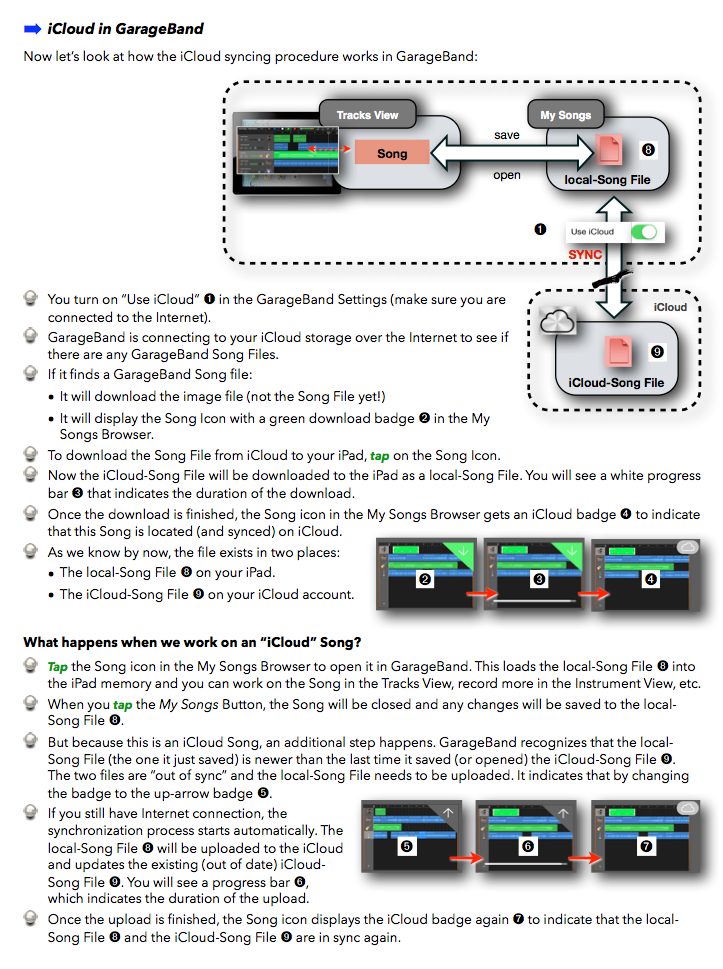 ➡ iCloud in GarageBand

Now let's look at how the iCloud syncing procedure works in GarageBand:

Tracks View

Song

save

open

My Songs

❽

local-Song File

❶

Use iCloud

SYNC

iCloud

❾

iCloud-Song File

You turn on "Use iCloud" ❶ in the GarageBand Settings (make sure you are connected to the Internet).

GarageBand is connecting to your iCloud storage over the Internet to see if there are any GarageBand Song Files.

If it finds a GarageBand Song file:

• It will download the image file (not the Song File yet!)

• It will display the Song Icon with a green download badge ❷ in the My Songs Browser.

To download the Song File from iCloud to your iPad, tap on the Song Icon.

Now the iCloud-Song File will be downloaded to the iPad as a local-Song File. You will see a white progress bar ❸ that indicates the duration of the download.

Once the download is finished, the Song icon in the My Songs Browser gets an iCloud badge ❹ to indicate that this Song is located (and synced) on iCloud.

As we know by now, the file exists in two places:

• The local-Song File ❽ on your iPad.

• The iCloud-Song File ❾ on your iCloud account.

❷ ❸ ❹

What happens when we work on an "iCloud" Song?

Tap the Song icon in the My Songs Browser to open it in GarageBand. This loads the local-Song File ❽ into the iPad memory and you can work on the Song in the Tracks View, record more in the Instrument View, etc.

When you tap the My Songs Button, the Song will be closed and any changes will be saved to the local-Song File ❽.

But because this is an iCloud Song, an additional step happens. GarageBand recognizes that the local-Song File (the one it just saved) is newer than the last time it saved (or opened) the iCloud-Song File ❾. The two files are "out of sync" and the local-Song File needs to be uploaded. It indicates that by changing the badge to the up-arrow badge ❺.

If you still have Internet connection, the synchronization process starts automatically. The local-Song File ❽ will be uploaded to the iCloud and updates the existing (out of date) iCloud-Song File ❾. You will see a progress bar ❻, which indicates the duration of the upload.

❺ ❻ ❼

Once the upload is finished, the Song icon displays the iCloud badge again ❼ to indicate that the local-Song File ❽ and the iCloud-Song File ❾ are in sync again.